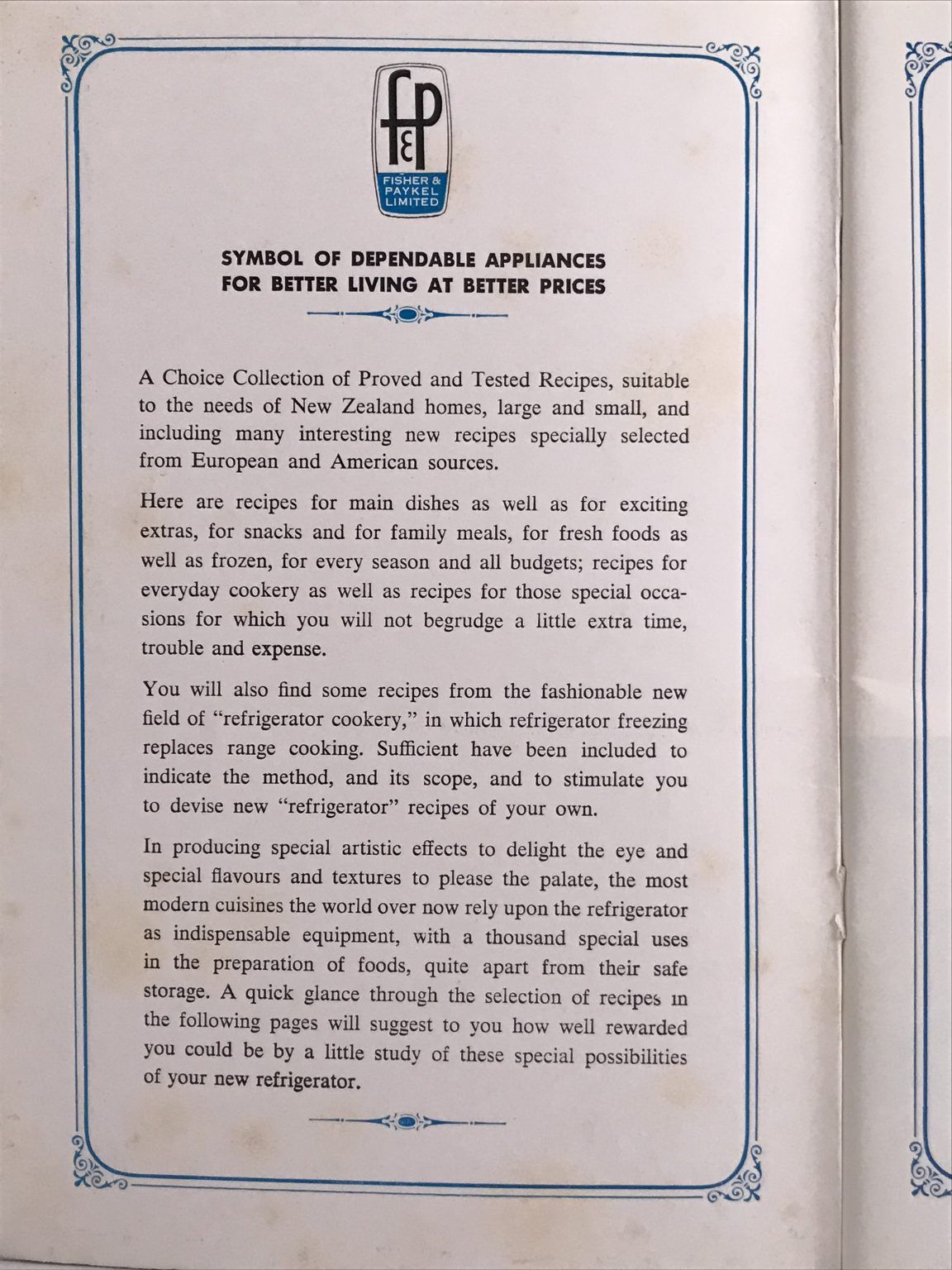 F&P
FISHER & PAYKEL LIMITED

SYMBOL OF DEPENDABLE APPLIANCES FOR BETTER LIVING AT BETTER PRICES

A Choice Collection of Proved and Tested Recipes, suitable to the needs of New Zealand homes, large and small, and including many interesting new recipes specially selected from European and American sources.

Here are recipes for main dishes as well as for exciting extras, for snacks and for family meals, for fresh foods as well as frozen, for every season and all budgets; recipes for everyday cookery as well as recipes for those special occasions for which you will not begrudge a little extra time, trouble and expense.

You will also find some recipes from the fashionable new field of "refrigerator cookery," in which refrigerator freezing replaces range cooking. Sufficient have been included to indicate the method, and its scope, and to stimulate you to devise new "refrigerator" recipes of your own.

In producing special artistic effects to delight the eye and special flavours and textures to please the palate, the most modern cuisines the world over now rely upon the refrigerator as indispensable equipment, with a thousand special uses in the preparation of foods, quite apart from their safe storage. A quick glance through the selection of recipes in the following pages will suggest to you how well rewarded you could be by a little study of these special possibilities of your new refrigerator.